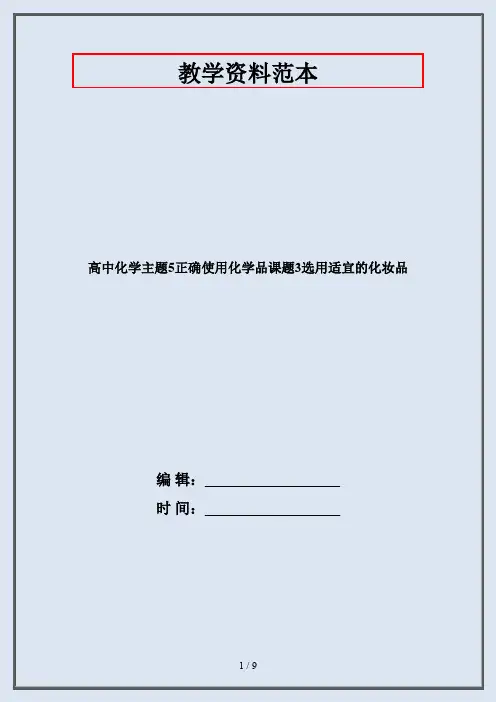 教学资料范本

高中化学主题5正确使用化学品课题3选用适宜的化妆品

编 辑：____
时 间：____

1 / 9